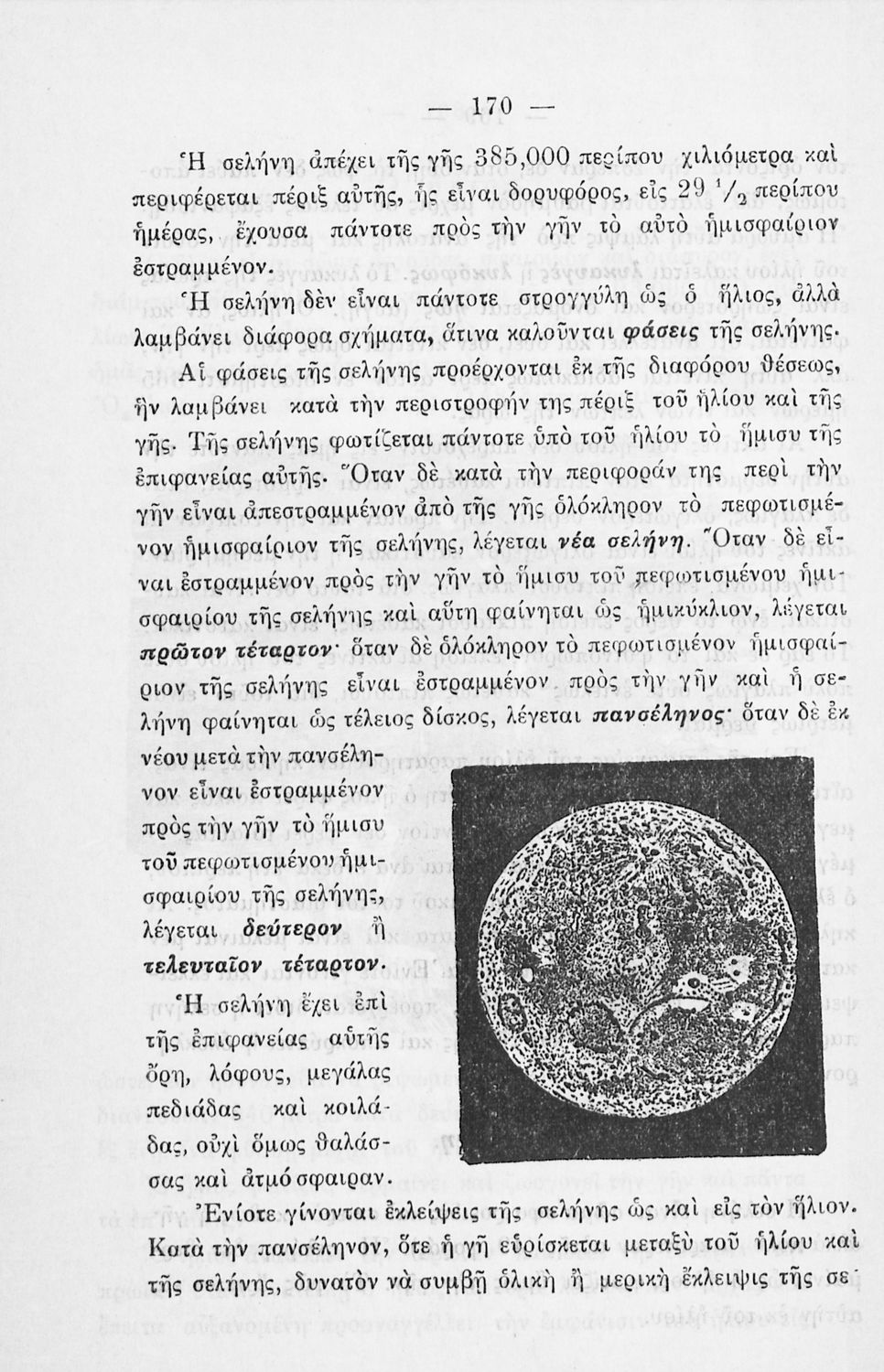 — 170 —

Ἡ σελήνη ἀπέχει τῆς γῆς 385,000 περίπου χιλιόμετρα καὶ περιφέρεται πέριξ αὐτῆς, ἧς εἶναι δορυφόρος, εἰς 29 $^1/_2$ περίπου ἡμέρας, ἔχουσα πάντοτε πρὸς τὴν γῆν τὸ αὐτὸ ἡμισφαίριον ἐστραμμένον.

Ἡ σελήνη δὲν εἶναι πάντοτε στρογγύλη ὡς ὁ ἥλιος, ἀλλὰ λαμβάνει διάφορα σχήματα, ἅτινα καλοῦνται φάσεις τῆς σελήνης.

Αἱ φάσεις τῆς σελήνης προέρχονται ἐκ τῆς διαφόρου θέσεως, ἣν λαμβάνει κατὰ τὴν περιστροφήν της πέριξ τοῦ ἡλίου καὶ τῆς γῆς. Τῆς σελήνης φωτίζεται πάντοτε ὑπὸ τοῦ ἡλίου τὸ ἥμισυ τῆς ἐπιφανείας αὐτῆς. Ὅταν δὲ κατὰ τὴν περιφοράν της περὶ τὴν γῆν εἶναι ἀπεστραμμένον ἀπὸ τῆς γῆς ὁλόκληρον τὸ πεφωτισμένον ἡμισφαίριον τῆς σελήνης, λέγεται νέα σελήνη. Ὅταν δὲ εἶναι ἐστραμμένον πρὸς τὴν γῆν τὸ ἥμισυ τοῦ πεφωτισμένου ἡμισφαιρίου τῆς σελήνης καὶ αὕτη φαίνηται ὡς ἡμικύκλιον, λέγεται πρῶτον τέταρτον· ὅταν δὲ ὁλόκληρον τὸ πεφωτισμένον ἡμισφαίριον τῆς σελήνης εἶναι ἐστραμμένον πρὸς τὴν γῆν καὶ ἡ σελήνη φαίνηται ὡς τέλειος δίσκος, λέγεται πανσέληνος· ὅταν δὲ ἐκ νέου μετὰ τὴν πανσέληνον εἶναι ἐστραμμένον πρὸς τὴν γῆν τὸ ἥμισυ τοῦ πεφωτισμένου ἡμισφαιρίου τῆς σελήνης, λέγεται δεύτερον ἢ τελευταῖον τέταρτον.

Ἡ σελήνη ἔχει ἐπὶ τῆς ἐπιφανείας αὐτῆς ὄρη, λόφους, μεγάλας πεδιάδας καὶ κοιλάδας, οὐχὶ ὅμως θαλάσσας καὶ ἀτμόσφαιραν.

Ἐνίοτε γίνονται ἐκλείψεις τῆς σελήνης ὡς καὶ εἰς τὸν ἥλιον. Κατὰ τὴν πανσέληνον, ὅτε ἡ γῆ εὑρίσκεται μεταξὺ τοῦ ἡλίου καὶ τῆς σελήνης, δυνατὸν νὰ συμβῇ ὁλικὴ ἢ μερικὴ ἔκλειψις τῆς σε-